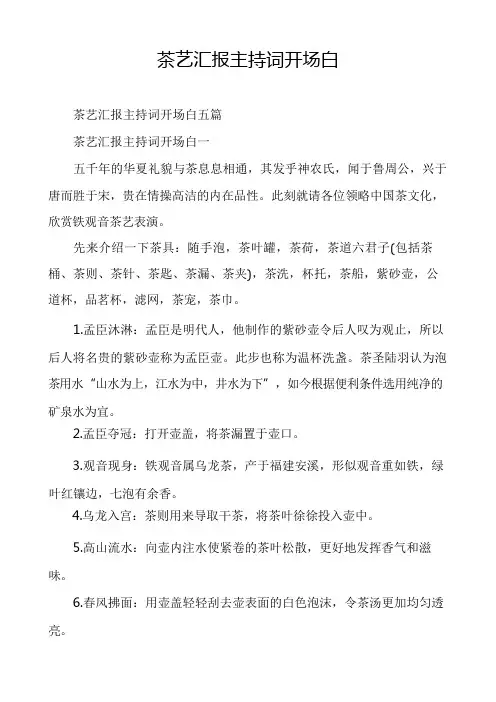 茶艺汇报主持词开场白

茶艺汇报主持词开场白五篇

茶艺汇报主持词开场白一

五千年的华夏礼貌与茶息息相通，其发乎神农氏，闻于鲁周公，兴于唐而胜于宋，贵在情操高洁的内在品性。此刻就请各位领略中国茶文化，欣赏铁观音茶艺表演。

先来介绍一下茶具：随手泡，茶叶罐，茶荷，茶道六君子(包括茶桶、茶则、茶针、茶匙、茶漏、茶夹)，茶洗，杯托，茶船，紫砂壶，公道杯，品茗杯，滤网，茶宠，茶巾。

1.孟臣沐淋：孟臣是明代人，他制作的紫砂壶令后人叹为观止，所以后人将名贵的紫砂壶称为孟臣壶。此步也称为温杯洗盏。茶圣陆羽认为泡茶用水“山水为上，江水为中，井水为下”，如今根据便利条件选用纯净的矿泉水为宜。

2.孟臣夺冠：打开壶盖，将茶漏置于壶口。

3.观音现身：铁观音属乌龙茶，产于福建安溪，形似观音重如铁，绿叶红镶边，七泡有余香。

4.乌龙入宫：茶则用来导取干茶，将茶叶徐徐投入壶中。

5.高山流水：向壶内注水使紧卷的茶叶松散，更好地发挥香气和滋味。

6.春风拂面：用壶盖轻轻刮去壶表面的白色泡沫，令茶汤更加均匀透亮。